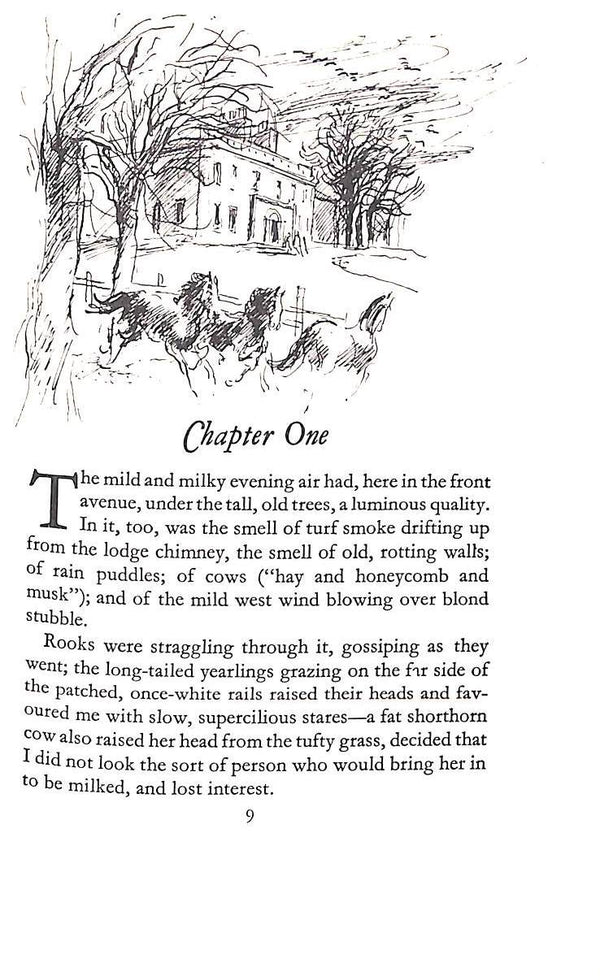 Chapter One

The mild and milky evening air had, here in the front avenue, under the tall, old trees, a luminous quality. In it, too, was the smell of turf smoke drifting up from the lodge chimney, the smell of old, rotting walls; of rain puddles; of cows ("hay and honeycomb and musk"); and of the mild west wind blowing over blond stubble.

Rooks were straggling through it, gossiping as they went; the long-tailed yearlings grazing on the far side of the patched, once-white rails raised their heads and favoured me with slow, supercilious stares—a fat shorthorn cow also raised her head from the tufty grass, decided that I did not look the sort of person who would bring her in to be milked, and lost interest.

9